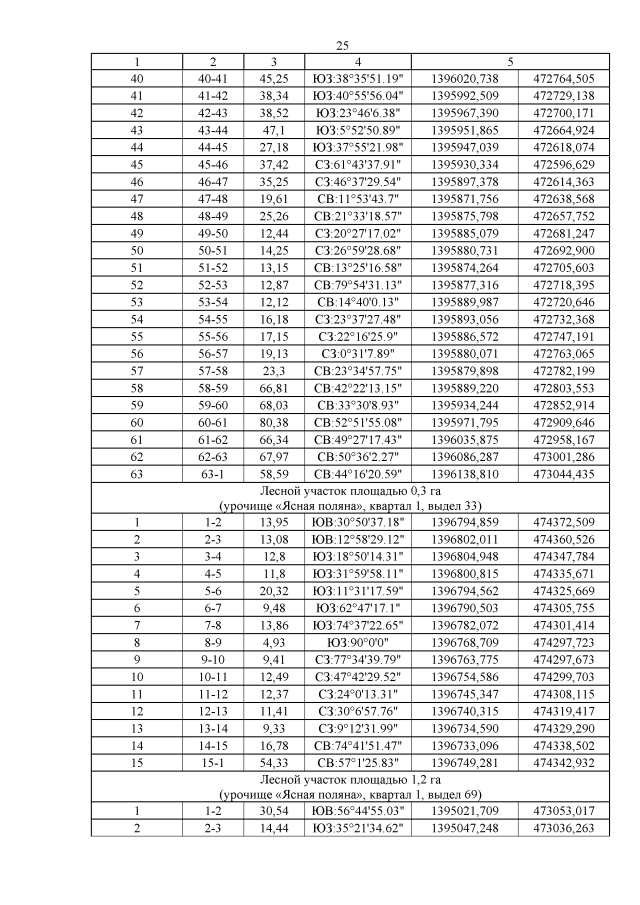 25

| 1 | 2 | 3 | 4 | 5 | |
|---|---|---|---|---|---|
| 40 | 40-41 | 45,25 | ЮЗ:38°35'51.19" | 1396020,738 | 472764,505 |
| 41 | 41-42 | 38,34 | ЮЗ:40°55'56.04" | 1395992,509 | 472729,138 |
| 42 | 42-43 | 38,52 | ЮЗ:23°46'6.38" | 1395967,390 | 472700,171 |
| 43 | 43-44 | 47,1 | ЮЗ:5°52'50.89" | 1395951,865 | 472664,924 |
| 44 | 44-45 | 27,18 | ЮЗ:37°55'21.98" | 1395947,039 | 472618,074 |
| 45 | 45-46 | 37,42 | СЗ:61°43'37.91" | 1395930,334 | 472596,629 |
| 46 | 46-47 | 35,25 | СЗ:46°37'29.54" | 1395897,378 | 472614,363 |
| 47 | 47-48 | 19,61 | СВ:11°53'43.7" | 1395871,756 | 472638,568 |
| 48 | 48-49 | 25,26 | СВ:21°33'18.57" | 1395875,798 | 472657,752 |
| 49 | 49-50 | 12,44 | СЗ:20°27'17.02" | 1395885,079 | 472681,247 |
| 50 | 50-51 | 14,25 | СЗ:26°59'28.68" | 1395880,731 | 472692,900 |
| 51 | 51-52 | 13,15 | СВ:13°25'16.58" | 1395874,264 | 472705,603 |
| 52 | 52-53 | 12,87 | СВ:79°54'31.13" | 1395877,316 | 472718,395 |
| 53 | 53-54 | 12,12 | СВ:14°40'0.13" | 1395889,987 | 472720,646 |
| 54 | 54-55 | 16,18 | СЗ:23°37'27.48" | 1395893,056 | 472732,368 |
| 55 | 55-56 | 17,15 | СЗ:22°16'25.9" | 1395886,572 | 472747,191 |
| 56 | 56-57 | 19,13 | СЗ:0°31'7.89" | 1395880,071 | 472763,065 |
| 57 | 57-58 | 23,3 | СВ:23°34'57.75" | 1395879,898 | 472782,199 |
| 58 | 58-59 | 66,81 | СВ:42°22'13.15" | 1395889,220 | 472803,553 |
| 59 | 59-60 | 68,03 | СВ:33°30'8.93" | 1395934,244 | 472852,914 |
| 60 | 60-61 | 80,38 | СВ:52°51'55.08" | 1395971,795 | 472909,646 |
| 61 | 61-62 | 66,34 | СВ:49°27'17.43" | 1396035,875 | 472958,167 |
| 62 | 62-63 | 67,97 | СВ:50°36'2.27" | 1396086,287 | 473001,286 |
| 63 | 63-1 | 58,59 | СВ:44°16'20.59" | 1396138,810 | 473044,435 |
| Лесной участок площадью 0,3 га (урочище «Ясная поляна», квартал 1, выдел 33) | | | | | |
| 1 | 1-2 | 13,95 | ЮВ:30°50'37.18" | 1396794,859 | 474372,509 |
| 2 | 2-3 | 13,08 | ЮВ:12°58'29.12" | 1396802,011 | 474360,526 |
| 3 | 3-4 | 12,8 | ЮЗ:18°50'14.31" | 1396804,948 | 474347,784 |
| 4 | 4-5 | 11,8 | ЮЗ:31°59'58.11" | 1396800,815 | 474335,671 |
| 5 | 5-6 | 20,32 | ЮЗ:11°31'17.59" | 1396794,562 | 474325,669 |
| 6 | 6-7 | 9,48 | ЮЗ:62°47'17.1" | 1396790,503 | 474305,755 |
| 7 | 7-8 | 13,86 | ЮЗ:74°37'22.65" | 1396782,072 | 474301,414 |
| 8 | 8-9 | 4,93 | ЮЗ:90°0'0" | 1396768,709 | 474297,723 |
| 9 | 9-10 | 9,41 | СЗ:77°34'39.79" | 1396763,775 | 474297,673 |
| 10 | 10-11 | 12,49 | СЗ:47°42'29.52" | 1396754,586 | 474299,703 |
| 11 | 11-12 | 12,37 | СЗ:24°0'13.31" | 1396745,347 | 474308,115 |
| 12 | 12-13 | 11,41 | СЗ:30°6'57.76" | 1396740,315 | 474319,417 |
| 13 | 13-14 | 9,33 | СЗ:9°12'31.99" | 1396734,590 | 474329,290 |
| 14 | 14-15 | 16,78 | СВ:74°41'51.47" | 1396733,096 | 474338,502 |
| 15 | 15-1 | 54,33 | СВ:57°1'25.83" | 1396749,281 | 474342,932 |
| Лесной участок площадью 1,2 га (урочище «Ясная поляна», квартал 1, выдел 69) | | | | | |
| 1 | 1-2 | 30,54 | ЮВ:56°44'55.03" | 1395021,709 | 473053,017 |
| 2 | 2-3 | 14,44 | ЮЗ:35°21'34.62" | 1395047,248 | 473036,263 |